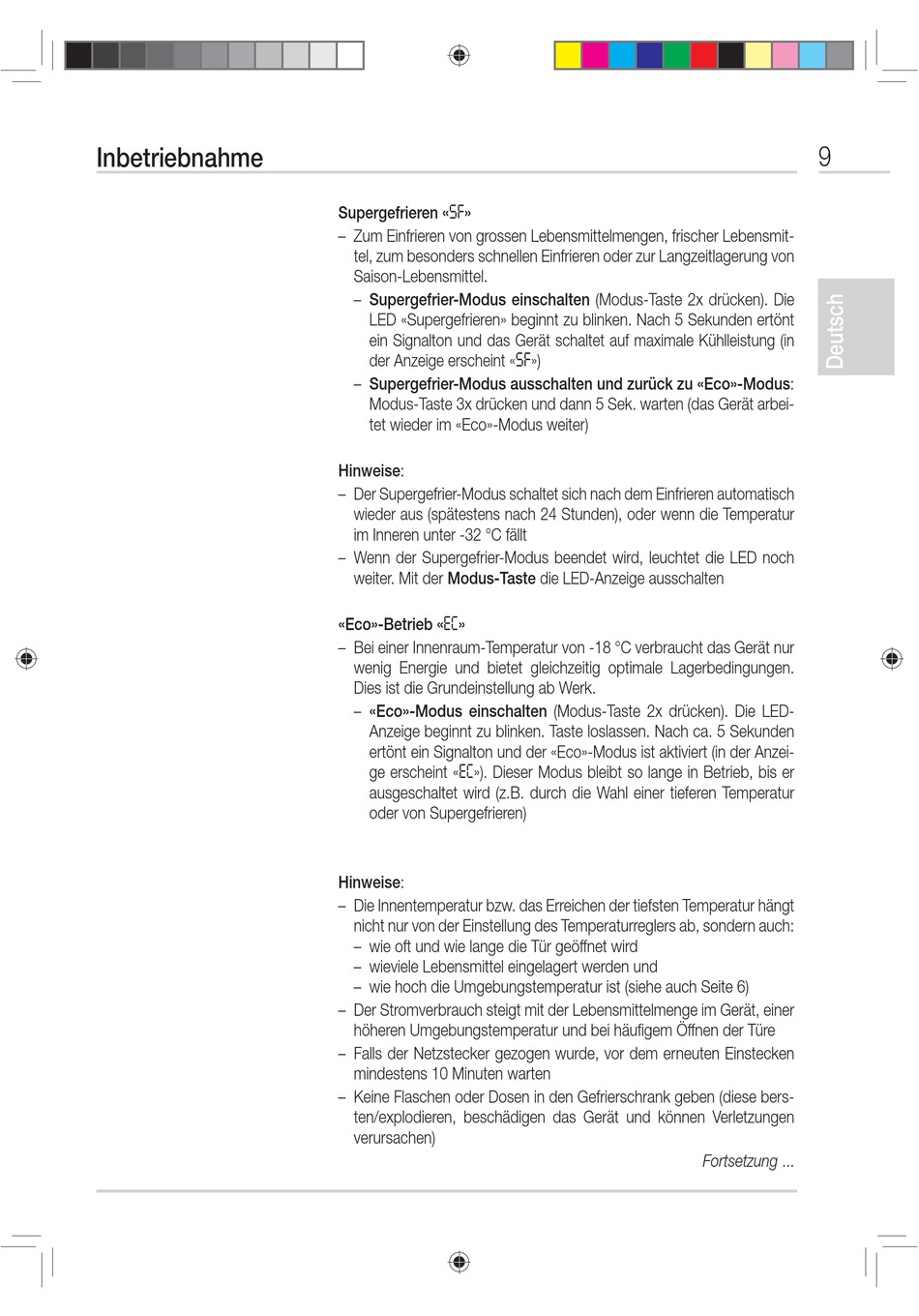 Inbetriebnahme

9

Deutsch

Supergefrieren «SF»

– Zum Einfrieren von grossen Lebensmittelmengen, frischer Lebensmittel, zum besonders schnellen Einfrieren oder zur Langzeitlagerung von Saison-Lebensmittel.

– Supergefrier-Modus einschalten (Modus-Taste 2x drücken). Die LED «Supergefrieren» beginnt zu blinken. Nach 5 Sekunden ertönt ein Signalton und das Gerät schaltet auf maximale Kühlleistung (in der Anzeige erscheint «SF»)

– Supergefrier-Modus ausschalten und zurück zu «Eco»-Modus: Modus-Taste 3x drücken und dann 5 Sek. warten (das Gerät arbeitet wieder im «Eco»-Modus weiter)

Hinweise:

– Der Supergefrier-Modus schaltet sich nach dem Einfrieren automatisch wieder aus (spätestens nach 24 Stunden), oder wenn die Temperatur im Inneren unter -32 °C fällt

– Wenn der Supergefrier-Modus beendet wird, leuchtet die LED noch weiter. Mit der Modus-Taste die LED-Anzeige ausschalten

«Eco»-Betrieb «EC»

– Bei einer Innenraum-Temperatur von -18 °C verbraucht das Gerät nur wenig Energie und bietet gleichzeitig optimale Lagerbedingungen. Dies ist die Grundeinstellung ab Werk.

– «Eco»-Modus einschalten (Modus-Taste 2x drücken). Die LED-Anzeige beginnt zu blinken. Taste loslassen. Nach ca. 5 Sekunden ertönt ein Signalton und der «Eco»-Modus ist aktiviert (in der Anzeige erscheint «EC»). Dieser Modus bleibt so lange in Betrieb, bis er ausgeschaltet wird (z.B. durch die Wahl einer tieferen Temperatur oder von Supergefrieren)

Hinweise:

– Die Innentemperatur bzw. das Erreichen der tiefsten Temperatur hängt nicht nur von der Einstellung des Temperaturreglers ab, sondern auch:

– wie oft und wie lange die Tür geöffnet wird

– wieviele Lebensmittel eingelagert werden und

– wie hoch die Umgebungstemperatur ist (siehe auch Seite 6)

– Der Stromverbrauch steigt mit der Lebensmittelmenge im Gerät, einer höheren Umgebungstemperatur und bei häufigem Öffnen der Türe

– Falls der Netzstecker gezogen wurde, vor dem erneuten Einstecken mindestens 10 Minuten warten

– Keine Flaschen oder Dosen in den Gefrierschrank geben (diese bersten/explodieren, beschädigen das Gerät und können Verletzungen verursachen)

Fortsetzung ...